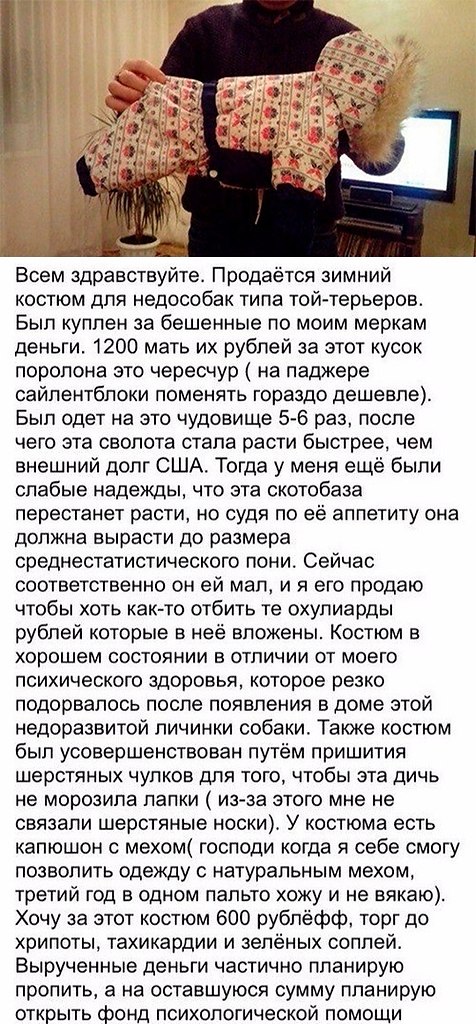 Всем здравствуйте. Продаётся зимний костюм для недособак типа той-терьеров. Был куплен за бешенные по моим меркам деньги. 1200 мать их рублей за этот кусок поролона это чересчур ( на паджере сайлентблоки поменять гораздо дешевле). Был одет на это чудовище 5-6 раз, после чего эта сволота стала расти быстрее, чем внешний долг США. Тогда у меня ещё были слабые надежды, что эта скотобаза перестанет расти, но судя по её аппетиту она должна вырасти до размера среднестатистического пони. Сейчас соответственно он ей мал, и я его продаю чтобы хоть как-то отбить те охулиарды рублей которые в неё вложены. Костюм в хорошем состоянии в отличии от моего психического здоровья, которое резко подорвалось после появления в доме этой недоразвитой личинки собаки. Также костюм был усовершенствован путём пришития шерстяных чулков для того, чтобы эта дичь не морозила лапки ( из-за этого мне не связали шерстяные носки). У костюма есть капюшон с мехом( господи когда я себе смогу позволить одежду с натуральным мехом, третий год в одном пальто хожу и не вякаю). Хочу за этот костюм 600 рублёфф, торг до хрипоты, тахикардии и зелёных соплей. Вырученные деньги частично планирую пропить, а на оставшуюся сумму планирую открыть фонд психологической помощи